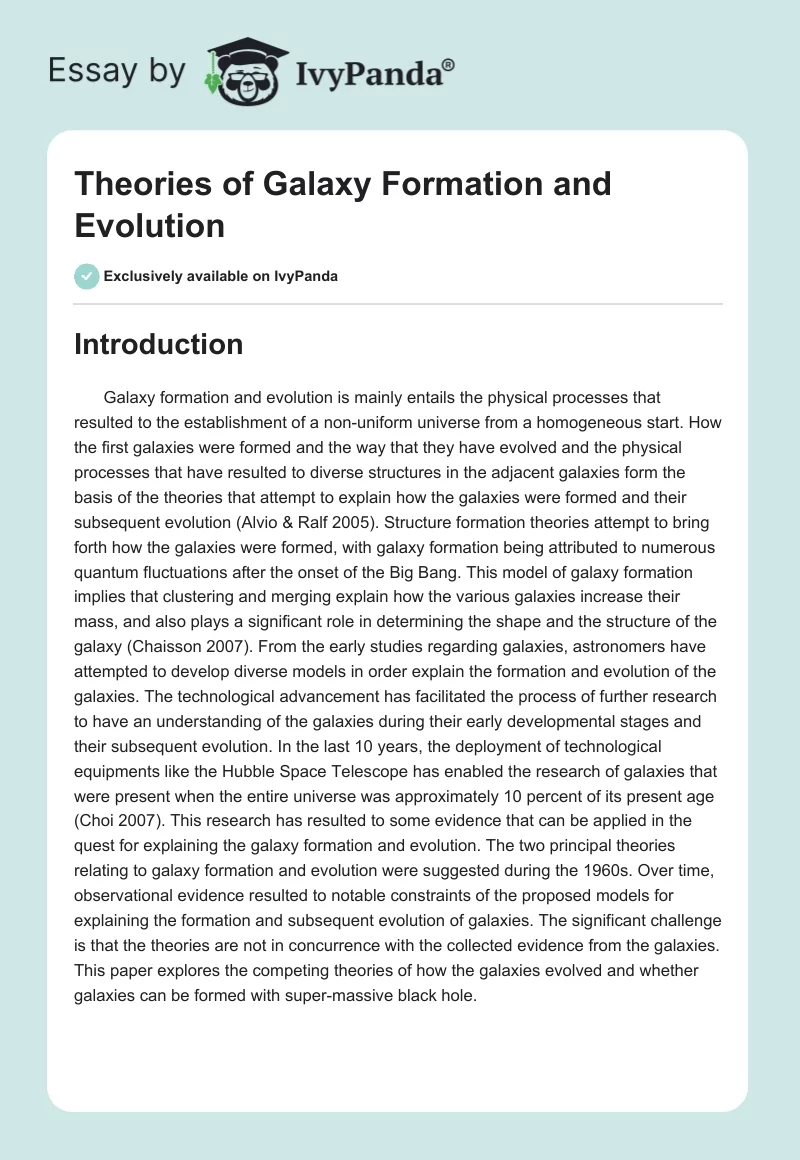 Essay by IvyPanda®

Theories of Galaxy Formation and Evolution

Exclusively available on IvyPanda

Introduction

Galaxy formation and evolution is mainly entails the physical processes that resulted to the establishment of a non-uniform universe from a homogeneous start. How the first galaxies were formed and the way that they have evolved and the physical processes that have resulted to diverse structures in the adjacent galaxies form the basis of the theories that attempt to explain how the galaxies were formed and their subsequent evolution (Alvio & Ralf 2005). Structure formation theories attempt to bring forth how the galaxies were formed, with galaxy formation being attributed to numerous quantum fluctuations after the onset of the Big Bang. This model of galaxy formation implies that clustering and merging explain how the various galaxies increase their mass, and also plays a significant role in determining the shape and the structure of the galaxy (Chaisson 2007). From the early studies regarding galaxies, astronomers have attempted to develop diverse models in order explain the formation and evolution of the galaxies. The technological advancement has facilitated the process of further research to have an understanding of the galaxies during their early developmental stages and their subsequent evolution. In the last 10 years, the deployment of technological equipments like the Hubble Space Telescope has enabled the research of galaxies that were present when the entire universe was approximately 10 percent of its present age (Choi 2007). This research has resulted to some evidence that can be applied in the quest for explaining the galaxy formation and evolution. The two principal theories relating to galaxy formation and evolution were suggested during the 1960s. Over time, observational evidence resulted to notable constraints of the proposed models for explaining the formation and subsequent evolution of galaxies. The significant challenge is that the theories are not in concurrence with the collected evidence from the galaxies. This paper explores the competing theories of how the galaxies evolved and whether galaxies can be formed with super-massive black hole.